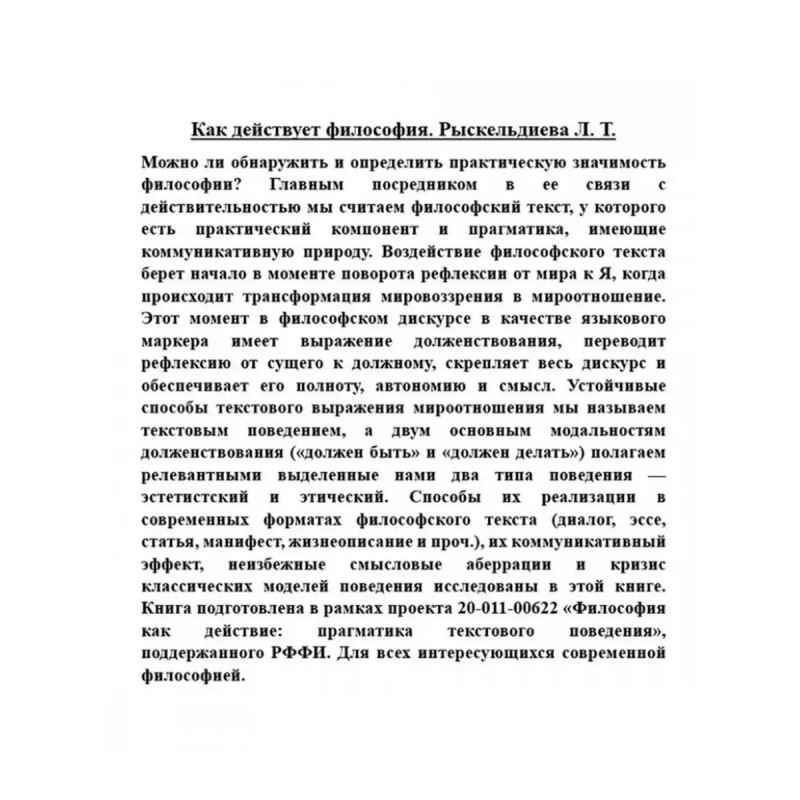 Как действует философия. Рыскельдиева Л. Т.

Можно ли обнаружить и определить практическую значимость философии? Главным посредником в ее связи с действительностью мы считаем философский текст, у которого есть практический компонент и прагматика, имеющие коммуникативную природу. Воздействие философского текста берет начало в моменте поворота рефлексии от мира к Я, когда происходит трансформация мировоззрения в мироотношение. Этот момент в философском дискурсе в качестве языкового маркера имеет выражение долженствования, переводит рефлексию от сущего к должному, скрепляет весь дискурс и обеспечивает его полноту, автономию и смысл. Устойчивые способы текстового выражения мироотношения мы называем текстовым поведением, а двум основным модальностям долженствования («должен быть» и «должен делать») полагаем релевантными выделенные нами два типа поведения — эстетистский и этический. Способы их реализации в современных форматах философского текста (диалог, эссе, статья, манифест, жизнеописание и проч.), их коммуникативный эффект, неизбежные смысловые аберрации и кризис классических моделей поведения исследованы в этой книге. Книга подготовлена в рамках проекта 20-011-00622 «Философия как действие: прагматика текстового поведения», поддержанного РФФИ. Для всех интересующихся современной философией.